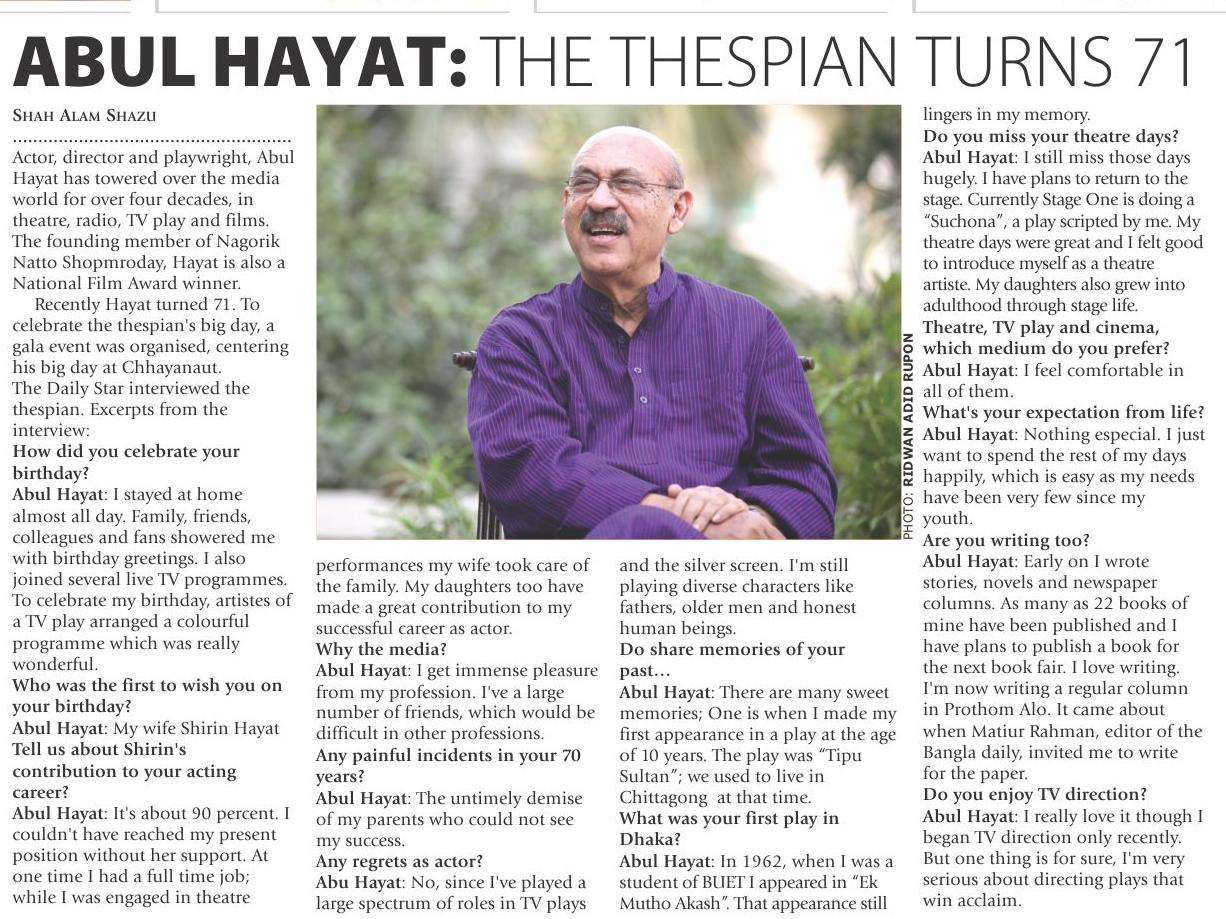 ABUL HAYAT: THE THESPIAN TURNS 71

SHAH ALAM SHAZU

Actor, director and playwright, Abul Hayat has towered over the media world for over four decades, in theatre, radio, TV play and films. The founding member of Nagorik Natto Shopmroday, Hayat is also a National Film Award winner.

Recently Hayat turned 71. To celebrate the thespian's big day, a gala event was organised, centering his big day at Chhayanaut.

The Daily Star interviewed the thespian. Excerpts from the interview:

How did you celebrate your birthday?

Abul Hayat: I stayed at home almost all day. Family, friends, colleagues and fans showered me with birthday greetings. I also joined several live TV programmes. To celebrate my birthday, artistes of a TV play arranged a colourful programme which was really wonderful.

Who was the first to wish you on your birthday?

Abul Hayat: My wife Shirin Hayat

Tell us about Shirin's contribution to your acting career?

Abul Hayat: It's about 90 percent. I couldn't have reached my present position without her support. At one time I had a full time job; while I was engaged in theatre performances my wife took care of the family. My daughters too have made a great contribution to my successful career as actor.

Why the media?

Abul Hayat: I get immense pleasure from my profession. I've a large number of friends, which would be difficult in other professions.

Any painful incidents in your 70 years?

Abul Hayat: The untimely demise of my parents who could not see my success.

Any regrets as actor?

Abu Hayat: No, since I've played a large spectrum of roles in TV plays and the silver screen. I'm still playing diverse characters like fathers, older men and honest human beings.

Do share memories of your past...

Abul Hayat: There are many sweet memories; One is when I made my first appearance in a play at the age of 10 years. The play was "Tipu Sultan"; we used to live in Chittagong at that time.

What was your first play in Dhaka?

Abul Hayat: In 1962, when I was a student of BUET I appeared in "Ek Mutho Akash". That appearance still lingers in my memory.

Do you miss your theatre days?

Abul Hayat: I still miss those days hugely. I have plans to return to the stage. Currently Stage One is doing a "Suchona", a play scripted by me. My theatre days were great and I felt good to introduce myself as a theatre artiste. My daughters also grew into adulthood through stage life.

Theatre, TV play and cinema, which medium do you prefer?

Abul Hayat: I feel comfortable in all of them.

What's your expectation from life?

Abul Hayat: Nothing especial. I just want to spend the rest of my days happily, which is easy as my needs have been very few since my youth.

Are you writing too?

Abul Hayat: Early on I wrote stories, novels and newspaper columns. As many as 22 books of mine have been published and I have plans to publish a book for the next book fair. I love writing. I'm now writing a regular column in Prothom Alo. It came about when Matiur Rahman, editor of the Bangla daily, invited me to write for the paper.

Do you enjoy TV direction?

Abul Hayat: I really love it though I began TV direction only recently. But one thing is for sure, I'm very serious about directing plays that win acclaim.

PHOTO: RIDWAN ADID RUPON